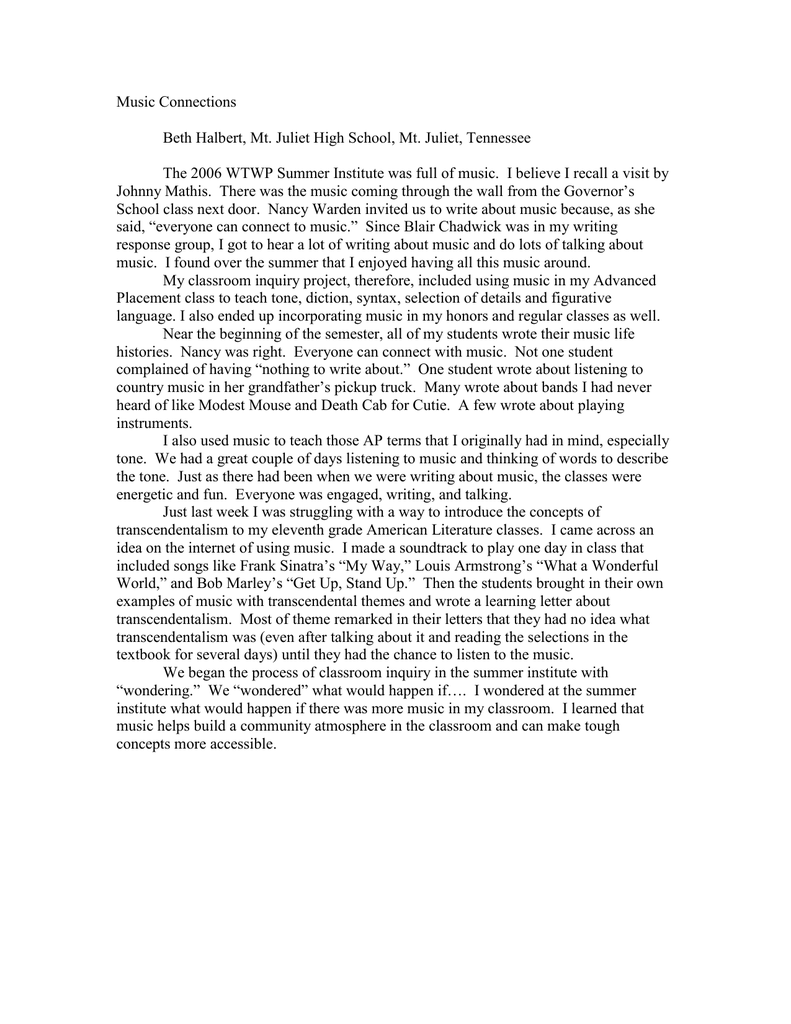 Music Connections

Beth Halbert, Mt. Juliet High School, Mt. Juliet, Tennessee

The 2006 WTWP Summer Institute was full of music. I believe I recall a visit by Johnny Mathis. There was the music coming through the wall from the Governor's School class next door. Nancy Warden invited us to write about music because, as she said, "everyone can connect to music." Since Blair Chadwick was in my writing response group, I got to hear a lot of writing about music and do lots of talking about music. I found over the summer that I enjoyed having all this music around.

My classroom inquiry project, therefore, included using music in my Advanced Placement class to teach tone, diction, syntax, selection of details and figurative language. I also ended up incorporating music in my honors and regular classes as well.

Near the beginning of the semester, all of my students wrote their music life histories. Nancy was right. Everyone can connect with music. Not one student complained of having "nothing to write about." One student wrote about listening to country music in her grandfather's pickup truck. Many wrote about bands I had never heard of like Modest Mouse and Death Cab for Cutie. A few wrote about playing instruments.

I also used music to teach those AP terms that I originally had in mind, especially tone. We had a great couple of days listening to music and thinking of words to describe the tone. Just as there had been when we were writing about music, the classes were energetic and fun. Everyone was engaged, writing, and talking.

Just last week I was struggling with a way to introduce the concepts of transcendentalism to my eleventh grade American Literature classes. I came across an idea on the internet of using music. I made a soundtrack to play one day in class that included songs like Frank Sinatra's "My Way," Louis Armstrong's "What a Wonderful World," and Bob Marley's "Get Up, Stand Up." Then the students brought in their own examples of music with transcendental themes and wrote a learning letter about transcendentalism. Most of theme remarked in their letters that they had no idea what transcendentalism was (even after talking about it and reading the selections in the textbook for several days) until they had the chance to listen to the music.

We began the process of classroom inquiry in the summer institute with "wondering." We "wondered" what would happen if…. I wondered at the summer institute what would happen if there was more music in my classroom. I learned that music helps build a community atmosphere in the classroom and can make tough concepts more accessible.